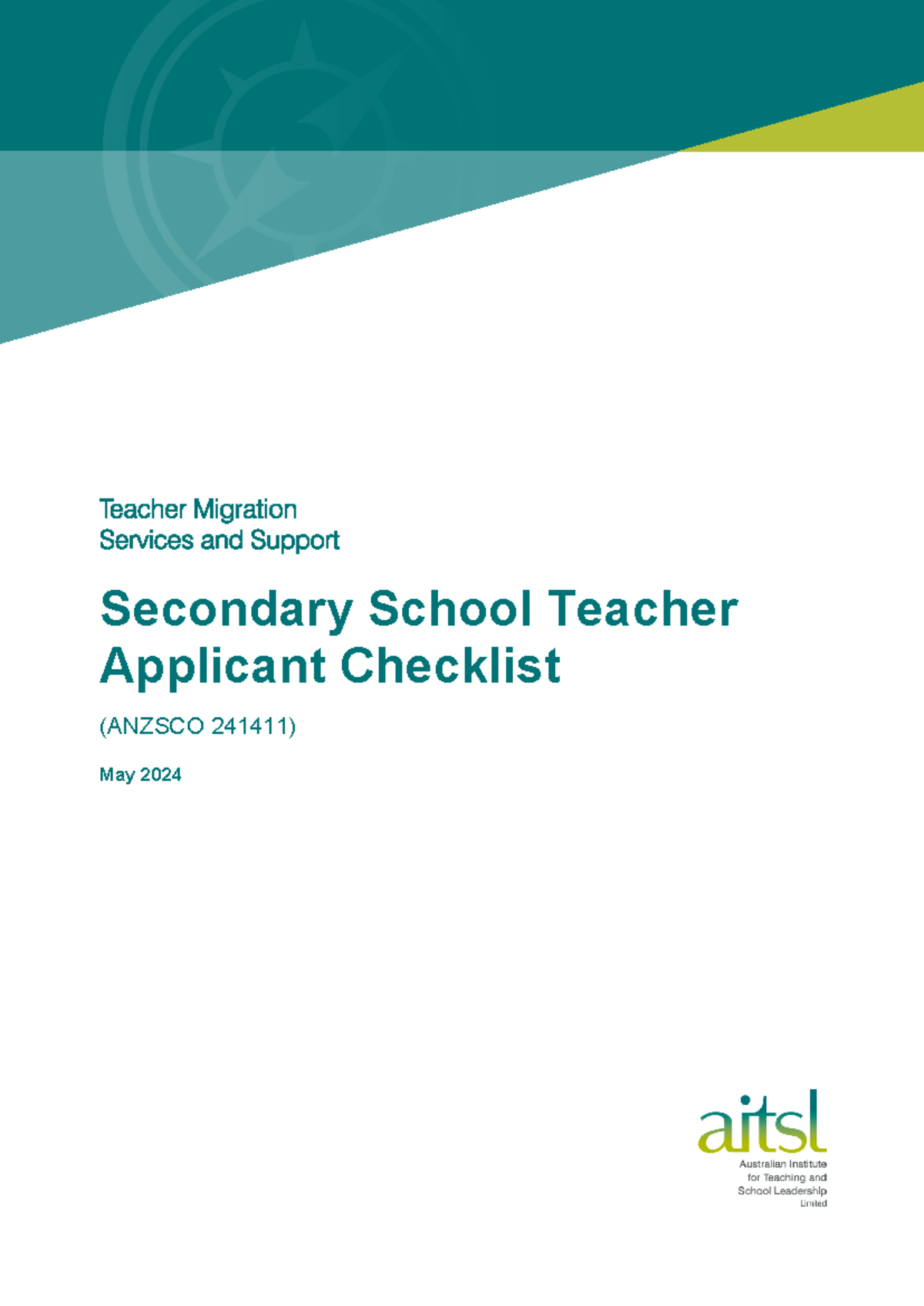 Teacher Migration
Services and Support

Secondary School Teacher Applicant Checklist

(ANZSCO 241411)

May 2024

aitsl
Australian Institute for Teaching and School Leadership Limited